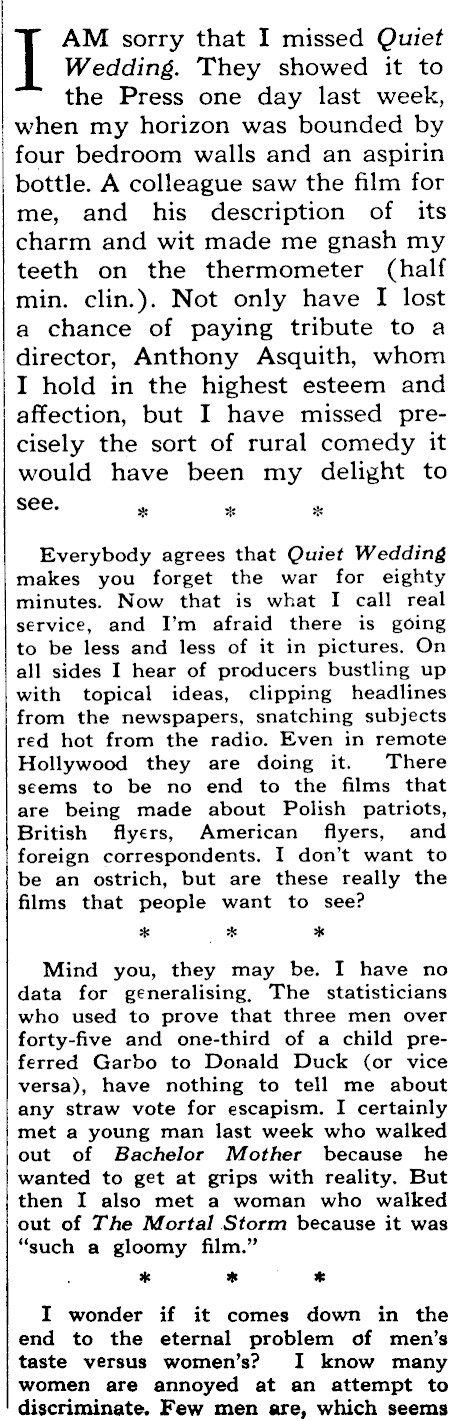 I AM sorry that I missed Quiet Wedding. They showed it to the Press one day last week, when my horizon was bounded by four bedroom walls and an aspirin bottle. A colleague saw the film for me, and his description of its charm and wit made me gnash my teeth on the thermometer (half min. clin.). Not only have I lost a chance of paying tribute to a director, Anthony Asquith, whom I hold in the highest esteem and affection, but I have missed precisely the sort of rural comedy it would have been my delight to see.

* * *

Everybody agrees that Quiet Wedding makes you forget the war for eighty minutes. Now that is what I call real service, and I'm afraid there is going to be less and less of it in pictures. On all sides I hear of producers bustling up with topical ideas, clipping headlines from the newspapers, snatching subjects red hot from the radio. Even in remote Hollywood they are doing it. There seems to be no end to the films that are being made about Polish patriots, British flyers, American flyers, and foreign correspondents. I don't want to be an ostrich, but are these really the films that people want to see?

* * *

Mind you, they may be. I have no data for generalising. The statisticians who used to prove that three men over forty-five and one-third of a child preferred Garbo to Donald Duck (or vice versa), have nothing to tell me about any straw vote for escapism. I certainly met a young man last week who walked out of Bachelor Mother because he wanted to get at grips with reality. But then I also met a woman who walked out of The Mortal Storm because it was "such a gloomy film."

* * *

I wonder if it comes down in the end to the eternal problem of men's taste versus women's? I know many women are annoyed at an attempt to discriminate. Few men are, which seems